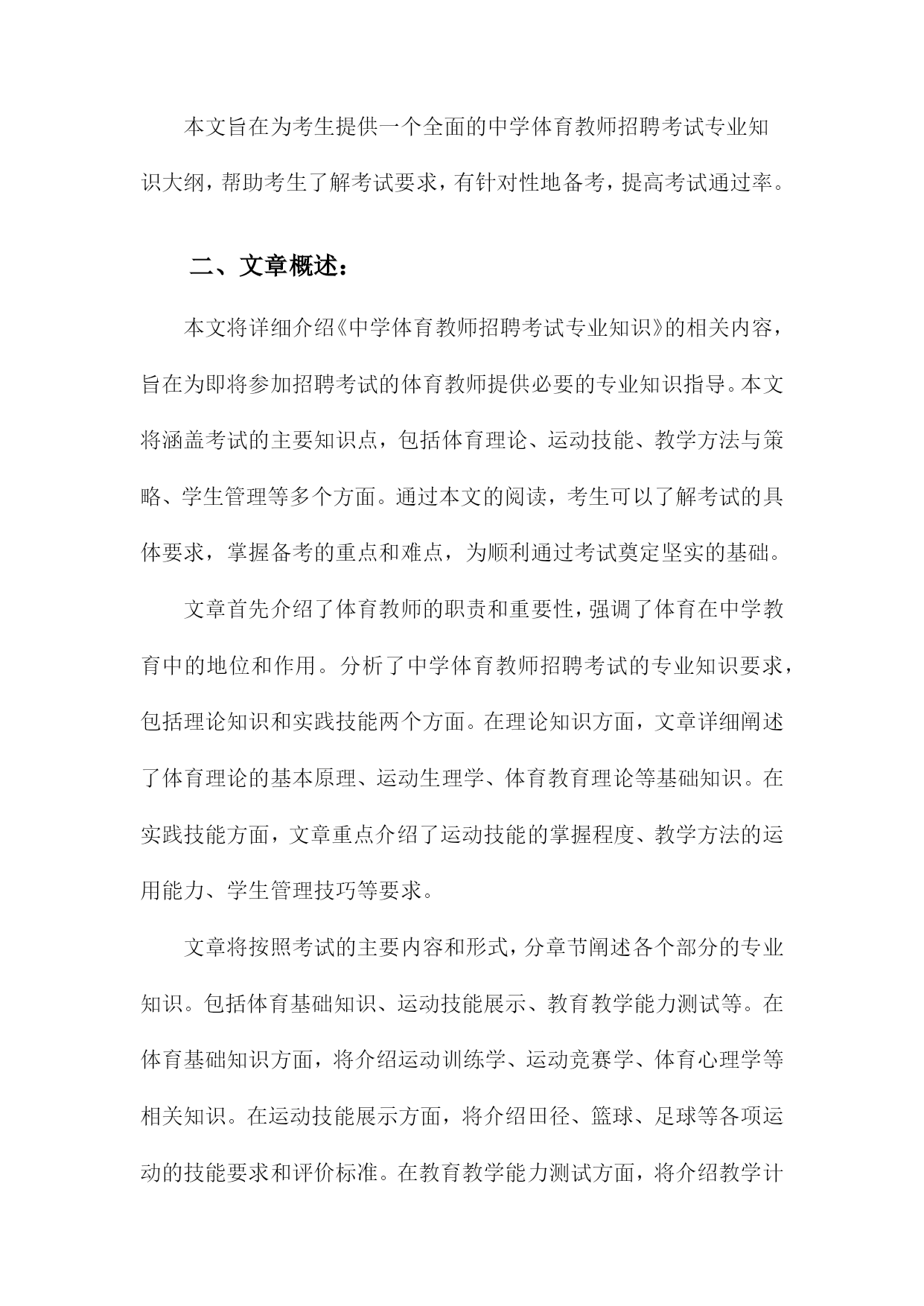 本文旨在为考生提供一个全面的中学体育教师招聘考试专业知识大纲，帮助考生了解考试要求，有针对性地备考，提高考试通过率。

二、文章概述：

本文将详细介绍《中学体育教师招聘考试专业知识》的相关内容，旨在为即将参加招聘考试的体育教师提供必要的专业知识指导。本文将涵盖考试的主要知识点，包括体育理论、运动技能、教学方法与策略、学生管理等多个方面。通过本文的阅读，考生可以了解考试的具体要求，掌握备考的重点和难点，为顺利通过考试奠定坚实的基础。

文章首先介绍了体育教师的职责和重要性，强调了体育在中学教育中的地位和作用。分析了中学体育教师招聘考试的专业知识要求，包括理论知识和实践技能两个方面。在理论知识方面，文章详细阐述了体育理论的基本原理、运动生理学、体育教育理论等基础知识。在实践技能方面，文章重点介绍了运动技能的掌握程度、教学方法的运用能力、学生管理技巧等要求。

文章将按照考试的主要内容和形式，分章节阐述各个部分的专业知识。包括体育基础知识、运动技能展示、教育教学能力测试等。在体育基础知识方面，将介绍运动训练学、运动竞赛学、体育心理学等相关知识。在运动技能展示方面，将介绍田径、篮球、足球等各项运动的技能要求和评价标准。在教育教学能力测试方面，将介绍教学计